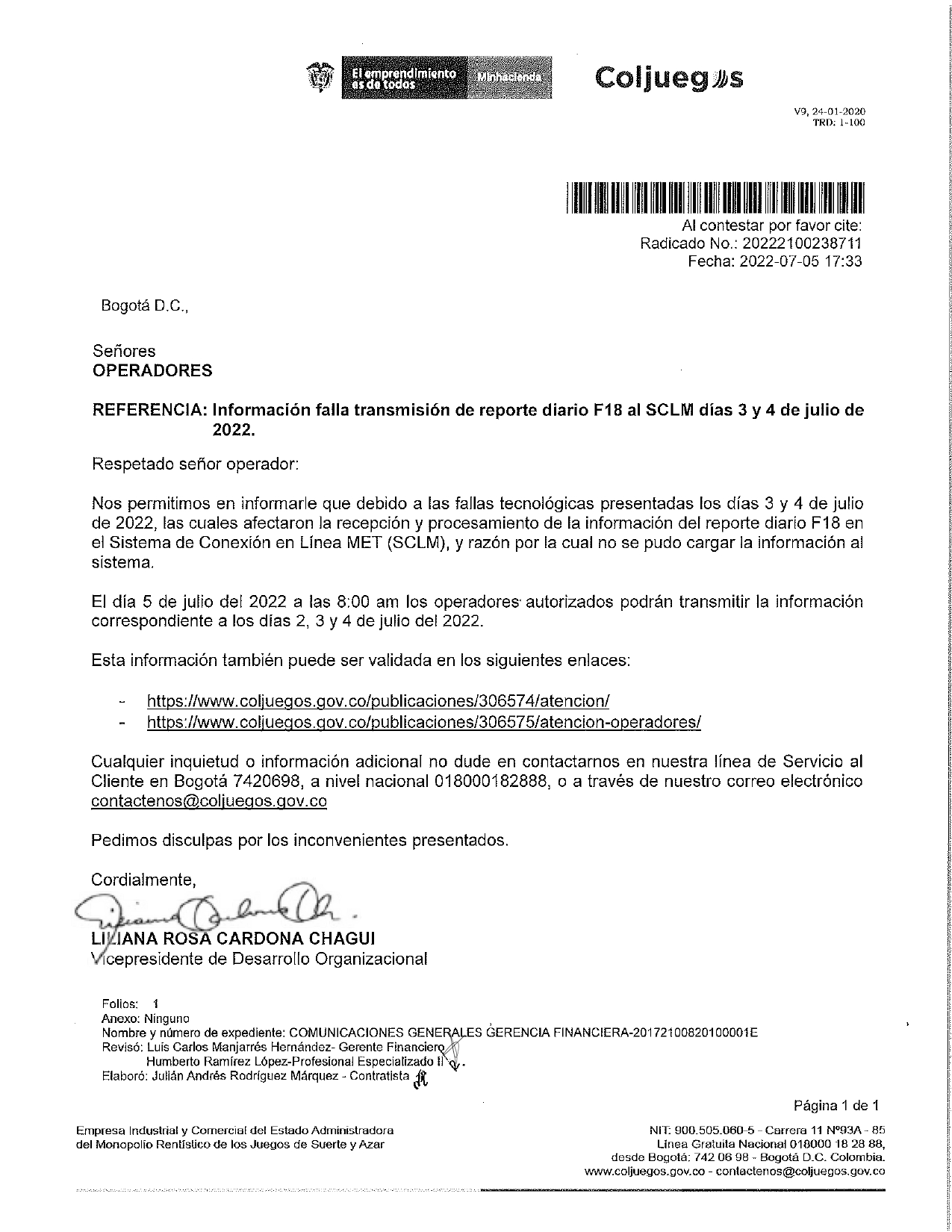 El emprendimiento es de todos Minhacienda

Coljuegos

V9, 24-01-2020
TRD: 1-100

Al contestar por favor cite:
Radicado No.: 20222100238711
Fecha: 2022-07-05 17:33

Bogotá D.C.,

Señores
OPERADORES

REFERENCIA: Información falla transmisión de reporte diario F18 al SCLM días 3 y 4 de julio de 2022.

Respetado señor operador:

Nos permitimos en informarle que debido a las fallas tecnológicas presentadas los días 3 y 4 de julio de 2022, las cuales afectaron la recepción y procesamiento de la información del reporte diario F18 en el Sistema de Conexión en Línea MET (SCLM), y razón por la cual no se pudo cargar la información al sistema.

El día 5 de julio del 2022 a las 8:00 am los operadores autorizados podrán transmitir la información correspondiente a los días 2, 3 y 4 de julio del 2022.

Esta información también puede ser validada en los siguientes enlaces:

- https://www.coljuegos.gov.co/publicaciones/306574/atencion/
- https://www.coljuegos.gov.co/publicaciones/306575/atencion-operadores/

Cualquier inquietud o información adicional no dude en contactarnos en nuestra línea de Servicio al Cliente en Bogotá 7420698, a nivel nacional 018000182888, o a través de nuestro correo electrónico contactenos@coljuegos.gov.co

Pedimos disculpas por los inconvenientes presentados.

Cordialmente,

LILIANA ROSA CARDONA CHAGUI
Vicepresidente de Desarrollo Organizacional

Folios: 1
Anexo: Ninguno
Nombre y número de expediente: COMUNICACIONES GENERALES GERENCIA FINANCIERA-20172100820100001E
Revisó: Luis Carlos Manjarrés Hernández- Gerente Financiero
Humberto Ramírez López-Profesional Especializado II
Elaboró: Julián Andrés Rodríguez Márquez - Contratista

Página 1 de 1

Empresa Industrial y Comercial del Estado Administradora del Monopolio Rentístico de los Juegos de Suerte y Azar

NIT: 900.505.060-5 - Carrera 11 Nº93A - 85
Línea Gratuita Nacional 018000 18 28 88,
desde Bogotá: 742 06 98 - Bogotá D.C. Colombia.
www.coljuegos.gov.co - contactenos@coljuegos.gov.co